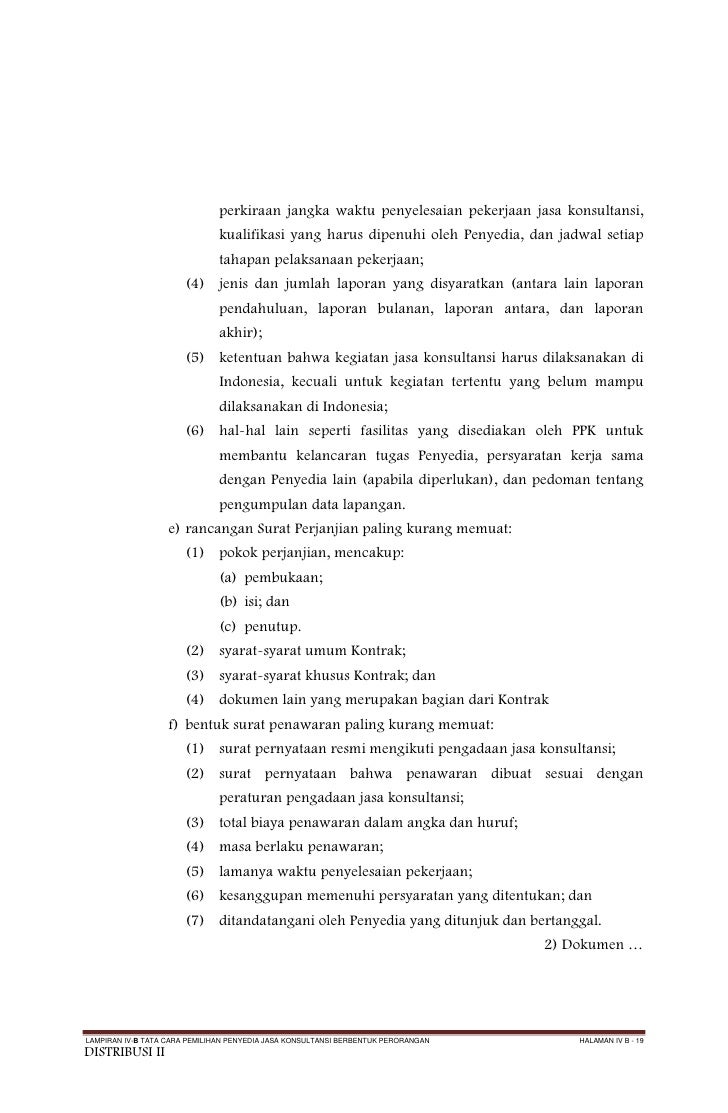 perkiraan jangka waktu penyelesaian pekerjaan jasa konsultansi, kualifikasi yang harus dipenuhi oleh Penyedia, dan jadwal setiap tahapan pelaksanaan pekerjaan;

(4) jenis dan jumlah laporan yang disyaratkan (antara lain laporan pendahuluan, laporan bulanan, laporan antara, dan laporan akhir);

(5) ketentuan bahwa kegiatan jasa konsultansi harus dilaksanakan di Indonesia, kecuali untuk kegiatan tertentu yang belum mampu dilaksanakan di Indonesia;

(6) hal-hal lain seperti fasilitas yang disediakan oleh PPK untuk membantu kelancaran tugas Penyedia, persyaratan kerja sama dengan Penyedia lain (apabila diperlukan), dan pedoman tentang pengumpulan data lapangan.

e) rancangan Surat Perjanjian paling kurang memuat:

(1) pokok perjanjian, mencakup:

(a) pembukaan;

(b) isi; dan

(c) penutup.

(2) syarat-syarat umum Kontrak;

(3) syarat-syarat khusus Kontrak; dan

(4) dokumen lain yang merupakan bagian dari Kontrak

f) bentuk surat penawaran paling kurang memuat:

(1) surat pernyataan resmi mengikuti pengadaan jasa konsultansi;

(2) surat pernyataan bahwa penawaran dibuat sesuai dengan peraturan pengadaan jasa konsultansi;

(3) total biaya penawaran dalam angka dan huruf;

(4) masa berlaku penawaran;

(5) lamanya waktu penyelesaian pekerjaan;

(6) kesanggupan memenuhi persyaratan yang ditentukan; dan

(7) ditandatangani oleh Penyedia yang ditunjuk dan bertanggal.

2) Dokumen …

LAMPIRAN IV-B TATA CARA PEMILIHAN PENYEDIA JASA KONSULTANSI BERBENTUK PERORANGAN HALAMAN IV B - 19

DISTRIBUSI II